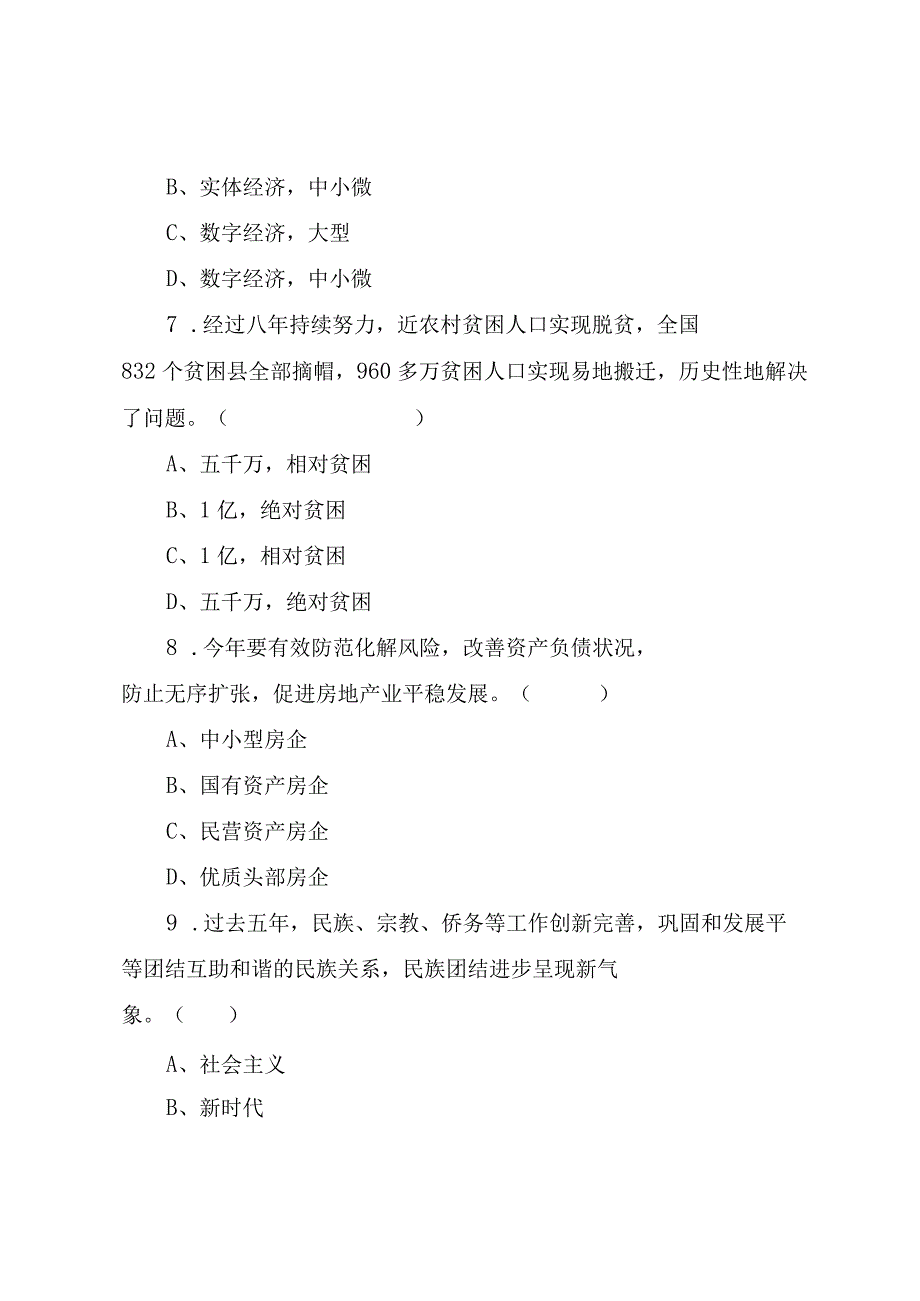 B、实体经济，中小微

C、数字经济，大型

D、数字经济，中小微

7．经过八年持续努力，近农村贫困人口实现脱贫，全国832个贫困县全部摘帽，960多万贫困人口实现易地搬迁，历史性地解决了问题。（　　　　　　　）

A、五千万，相对贫困

B、1亿，绝对贫困

C、1亿，相对贫困

D、五千万，绝对贫困

8．今年要有效防范化解风险，改善资产负债状况，防止无序扩张，促进房地产业平稳发展。（　　）

A、中小型房企

B、国有资产房企

C、民营资产房企

D、优质头部房企

9．过去五年，民族、宗教、侨务等工作创新完善，巩固和发展平等团结互助和谐的民族关系，民族团结进步呈现新气象。（　）

A、社会主义

B、新时代